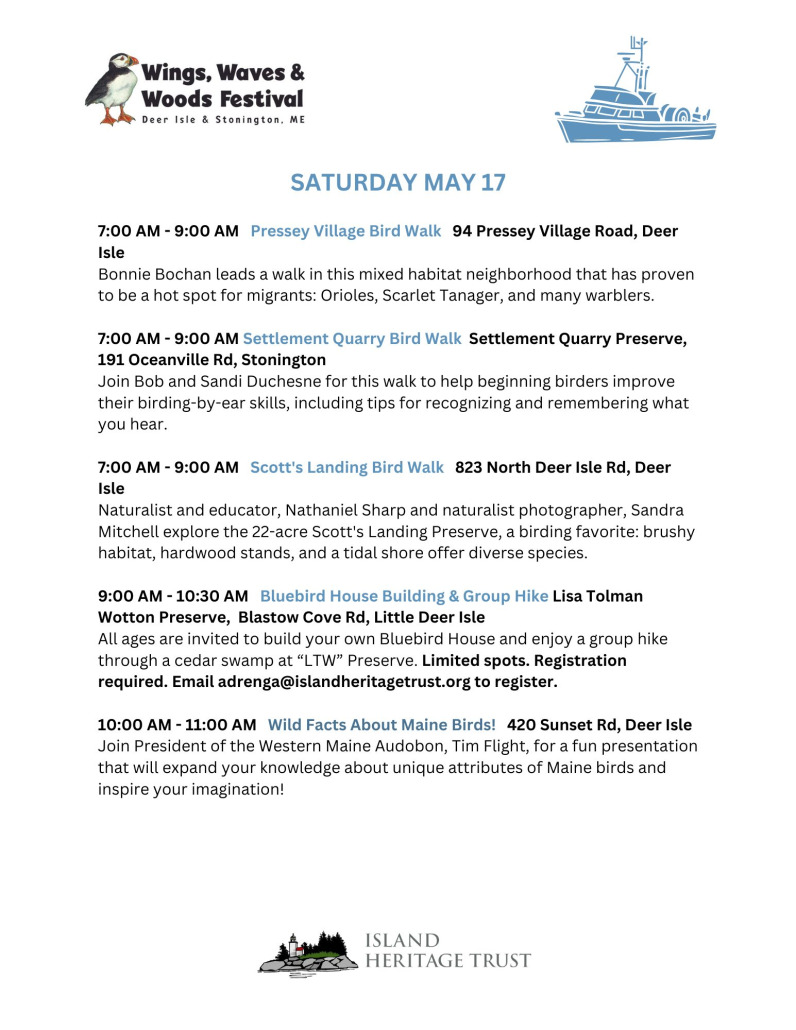 Wings, Waves & Woods Festival
Deer Isle & Stonington, ME

SATURDAY MAY 17

7:00 AM - 9:00 AM Pressey Village Bird Walk 94 Pressey Village Road, Deer Isle
Bonnie Bochan leads a walk in this mixed habitat neighborhood that has proven to be a hot spot for migrants: Orioles, Scarlet Tanager, and many warblers.

7:00 AM - 9:00 AM Settlement Quarry Bird Walk Settlement Quarry Preserve, 191 Oceanville Rd, Stonington
Join Bob and Sandi Duchesne for this walk to help beginning birders improve their birding-by-ear skills, including tips for recognizing and remembering what you hear.

7:00 AM - 9:00 AM Scott's Landing Bird Walk 823 North Deer Isle Rd, Deer Isle
Naturalist and educator, Nathaniel Sharp and naturalist photographer, Sandra Mitchell explore the 22-acre Scott's Landing Preserve, a birding favorite: brushy habitat, hardwood stands, and a tidal shore offer diverse species.

9:00 AM - 10:30 AM Bluebird House Building & Group Hike Lisa Tolman Wotton Preserve, Blastow Cove Rd, Little Deer Isle
All ages are invited to build your own Bluebird House and enjoy a group hike through a cedar swamp at “LTW” Preserve. Limited spots. Registration required. Email adrenga@islandheritagetrust.org to register.

10:00 AM - 11:00 AM Wild Facts About Maine Birds! 420 Sunset Rd, Deer Isle
Join President of the Western Maine Audobon, Tim Flight, for a fun presentation that will expand your knowledge about unique attributes of Maine birds and inspire your imagination!

ISLAND HERITAGE TRUST